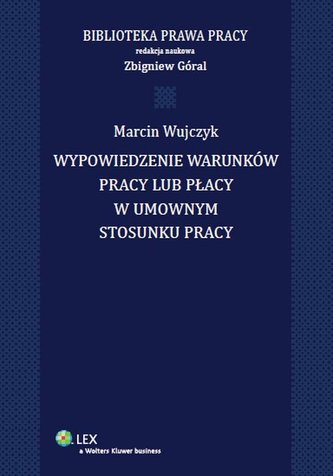 BIBLIOTEKA PRAWA PRACY
redakcja naukowa
Zbigniew Góral

Marcin Wujczyk

WYPOWIEDZENIE WARUNKÓW PRACY LUB PŁACY W UMOWNYM STOSUNKU PRACY

LEX
a Wolters Kluwer business